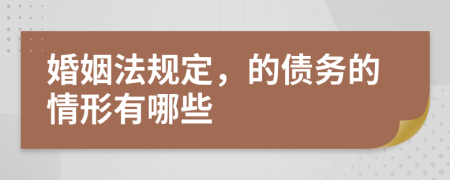 婚姻法规定，的债务的情形有哪些